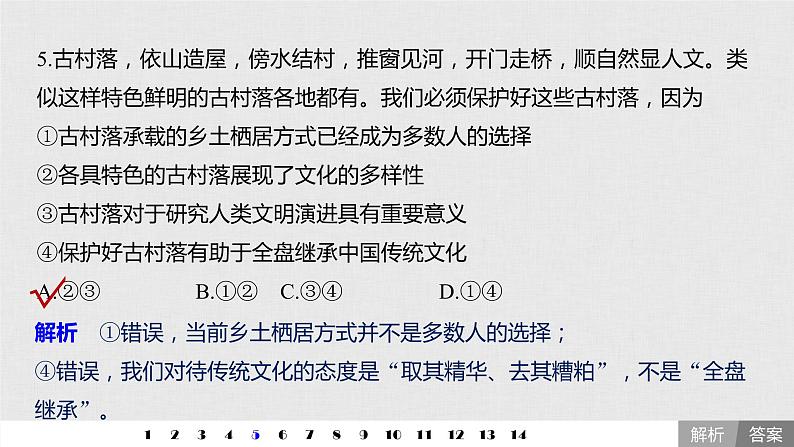 5.古村落，依山造屋，傍水结村，推窗见河，开门走桥，顺自然显人文。类似这样特色鲜明的古村落各地都有。我们必须保护好这些古村落，因为
①古村落承载的乡土栖居方式已经成为多数人的选择
②各具特色的古村落展现了文化的多样性
③古村落对于研究人类文明演进具有重要意义
④保护好古村落有助于全盘继承中国传统文化
A.②③　　B.①②　　C.③④　　D.①④

解析　①错误，当前乡土栖居方式并不是多数人的选择；
④错误，我们对待传统文化的态度是“取其精华、去其糟粕”，不是“全盘继承”。

1 2 3 4 5 6 7 8 9 10 11 12 13 14

解析　答案